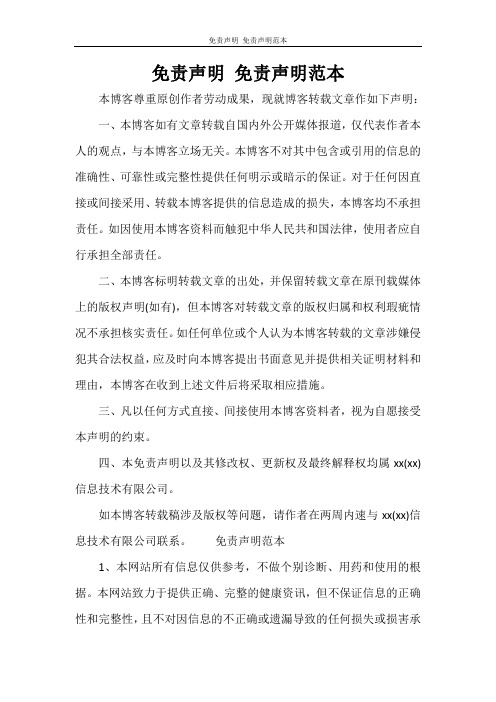 免责声明 免责声明范本

免责声明 免责声明范本

本博客尊重原创作者劳动成果，现就博客转载文章作如下声明：

一、本博客如有文章转载自国内外公开媒体报道，仅代表作者本人的观点，与本博客立场无关。本博客不对其中包含或引用的信息的准确性、可靠性或完整性提供任何明示或暗示的保证。对于任何因直接或间接采用、转载本博客提供的信息造成的损失，本博客均不承担责任。如因使用本博客资料而触犯中华人民共和国法律，使用者应自行承担全部责任。

二、本博客标明转载文章的出处，并保留转载文章在原刊载媒体上的版权声明(如有)，但本博客对转载文章的版权归属和权利瑕疵情况不承担核实责任。如任何单位或个人认为本博客转载的文章涉嫌侵犯其合法权益，应及时向本博客提出书面意见并提供相关证明材料和理由，本博客在收到上述文件后将采取相应措施。

三、凡以任何方式直接、间接使用本博客资料者，视为自愿接受本声明的约束。

四、本免责声明以及其修改权、更新权及最终解释权均属 xx(xx)信息技术有限公司。

如本博客转载稿涉及版权等问题，请作者在两周内速与 xx(xx)信息技术有限公司联系。 免责声明范本

1、本网站所有信息仅供参考，不做个别诊断、用药和使用的根据。本网站致力于提供正确、完整的健康资讯，但不保证信息的正确性和完整性，且不对因信息的不正确或遗漏导致的任何损失或损害承